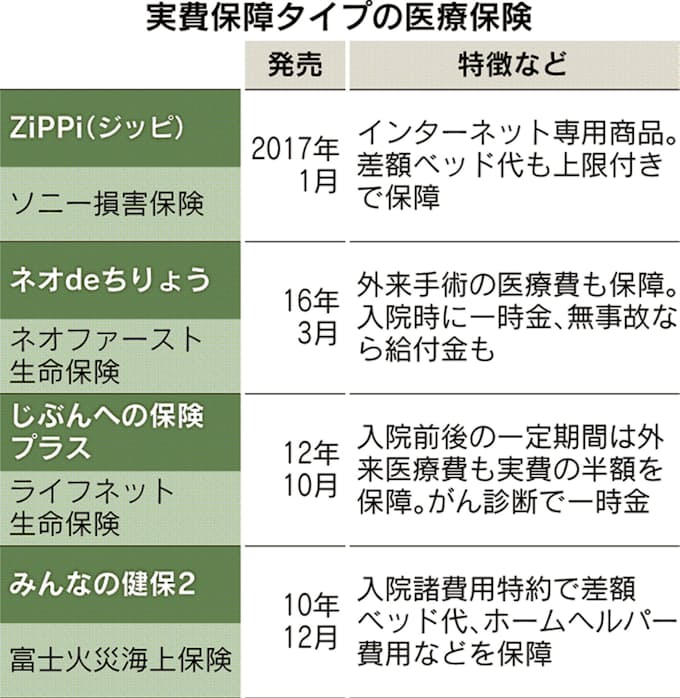 実費保障タイプの医療保険

| | 発売 | 特徴など |
|---|---|---|
| ZiPPi(ジッピ) ソニー損害保険 | 2017年1月 | インターネット専用商品。差額ベッド代も上限付きで保障 |
| ネオdeちりょう ネオファースト生命保険 | 16年3月 | 外来手術の医療費も保障。入院時に一時金、無事故なら給付金も |
| じぶんへの保険プラス ライフネット生命保険 | 12年10月 | 入院前後の一定期間は外来医療費も実費の半額を保障。がん診断で一時金 |
| みんなの健保2 富士火災海上保険 | 10年12月 | 入院諸費用特約で差額ベッド代、ホームヘルパー費用などを保障 |